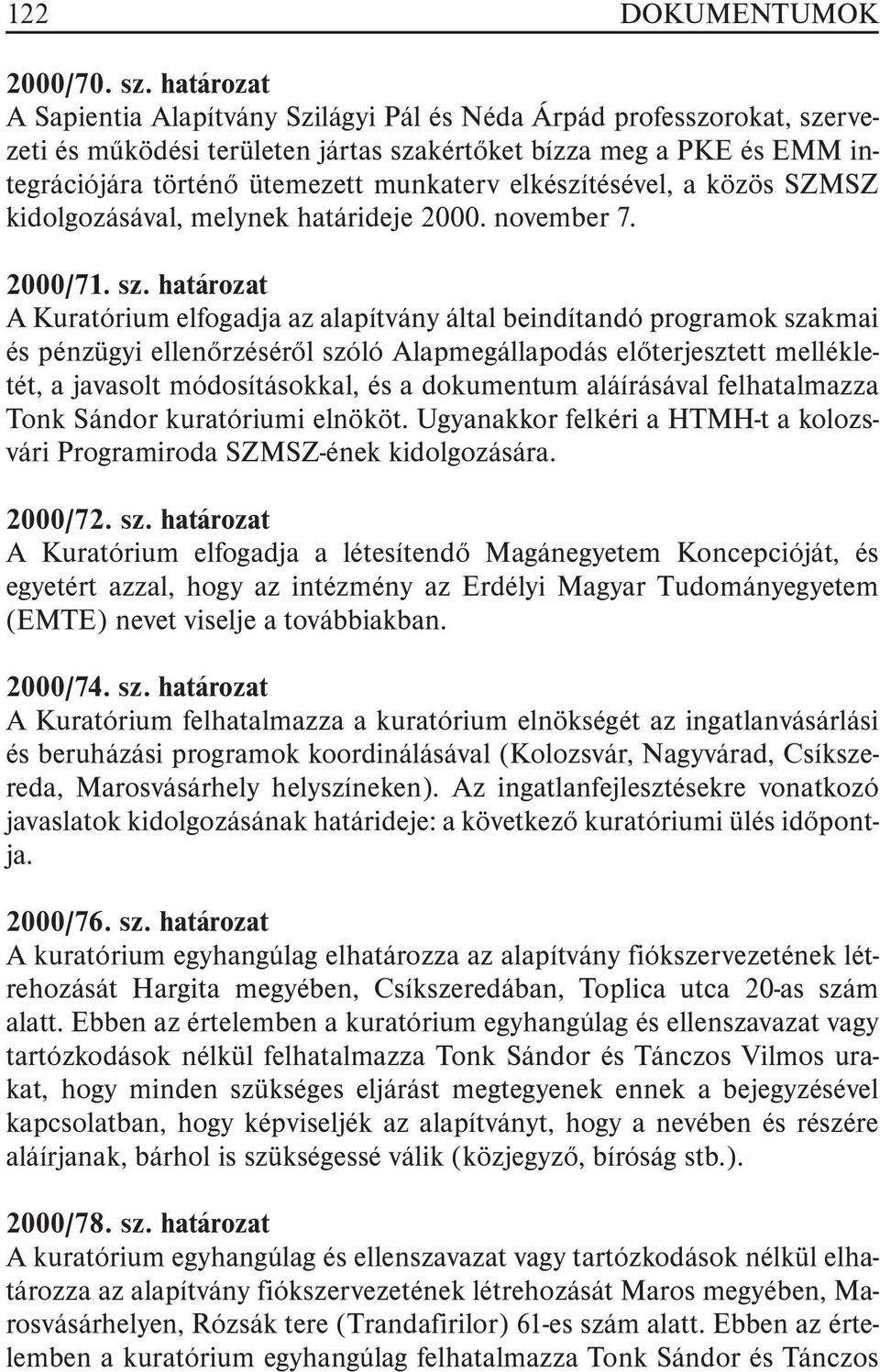 122 DOKUMENTUMOK

2000/70. sz. határozat
A Sapientia Alapítvány Szilágyi Pál és Néda Árpád professzorokat, szervezeti és működési területen jártas szakértőket bízza meg a PKE és EMM integrációjára történő ütemezett munkaterv elkészítésével, a közös SZMSZ kidolgozásával, melynek határideje 2000. november 7.

2000/71. sz. határozat
A Kuratórium elfogadja az alapítvány által beindítandó programok szakmai és pénzügyi ellenőrzéséről szóló Alapmegállapodás előterjesztett mellékletét, a javasolt módosításokkal, és a dokumentum aláírásával felhatalmazza Tonk Sándor kuratóriumi elnököt. Ugyanakkor felkéri a HTMH-t a kolozsvári Programiroda SZMSZ-ének kidolgozására.

2000/72. sz. határozat
A Kuratórium elfogadja a létesítendő Magánegyetem Koncepcióját, és egyetért azzal, hogy az intézmény az Erdélyi Magyar Tudományegyetem (EMTE) nevet viselje a továbbiakban.

2000/74. sz. határozat
A Kuratórium felhatalmazza a kuratórium elnökségét az ingatlanvásárlási és beruházási programok koordinálásával (Kolozsvár, Nagyvárad, Csíkszereda, Marosvásárhely helyszíneken). Az ingatlanfejlesztésekre vonatkozó javaslatok kidolgozásának határideje: a következő kuratóriumi ülés időpontja.

2000/76. sz. határozat
A kuratórium egyhangúlag elhatározza az alapítvány fiókszervezetének létrehozását Hargita megyében, Csíkszeredában, Toplica utca 20-as szám alatt. Ebben az értelemben a kuratórium egyhangúlag és ellenszavazat vagy tartózkodások nélkül felhatalmazza Tonk Sándor és Tánczos Vilmos urakat, hogy minden szükséges eljárást megtegyenek ennek a bejegyzésével kapcsolatban, hogy képviseljék az alapítványt, hogy a nevében és részére aláírjanak, bárhol is szükségessé válik (közjegyző, bíróság stb.).

2000/78. sz. határozat
A kuratórium egyhangúlag és ellenszavazat vagy tartózkodások nélkül elhatározza az alapítvány fiókszervezetének létrehozását Maros megyében, Marosvásárhelyen, Rózsák tere (Trandafirilor) 61-es szám alatt. Ebben az értelemben a kuratórium egyhangúlag felhatalmazza Tonk Sándor és Tánczos